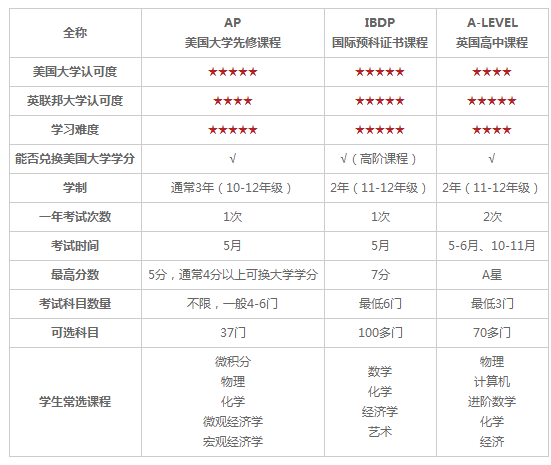 | 全称 | AP 美国大学先修课程 | IBDP 国际预科证书课程 | A-LEVEL 英国高中课程 |
|---|---|---|---|
| 美国大学认可度 | ★★★★★ | ★★★★★ | ★★★★ |
| 英联邦大学认可度 | ★★★★ | ★★★★★ | ★★★★★ |
| 学习难度 | ★★★★★ | ★★★★★ | ★★★★ |
| 能否兑换美国大学学分 | √ | √（高阶课程） | √ |
| 学制 | 通常3年（10-12年级） | 2年（11-12年级） | 2年（11-12年级） |
| 一年考试次数 | 1次 | 1次 | 2次 |
| 考试时间 | 5月 | 5月 | 5-6月、10-11月 |
| 最高分数 | 5分，通常4分以上可换大学学分 | 7分 | A星 |
| 考试科目数量 | 不限，一般4-6门 | 最低6门 | 最低3门 |
| 可选科目 | 37门 | 100多门 | 70多门 |
| 学生常选课程 | 微积分 物理 化学 微观经济学 宏观经济学 | 数学 化学 经济学 艺术 | 物理 计算机 进阶数学 化学 经济 |